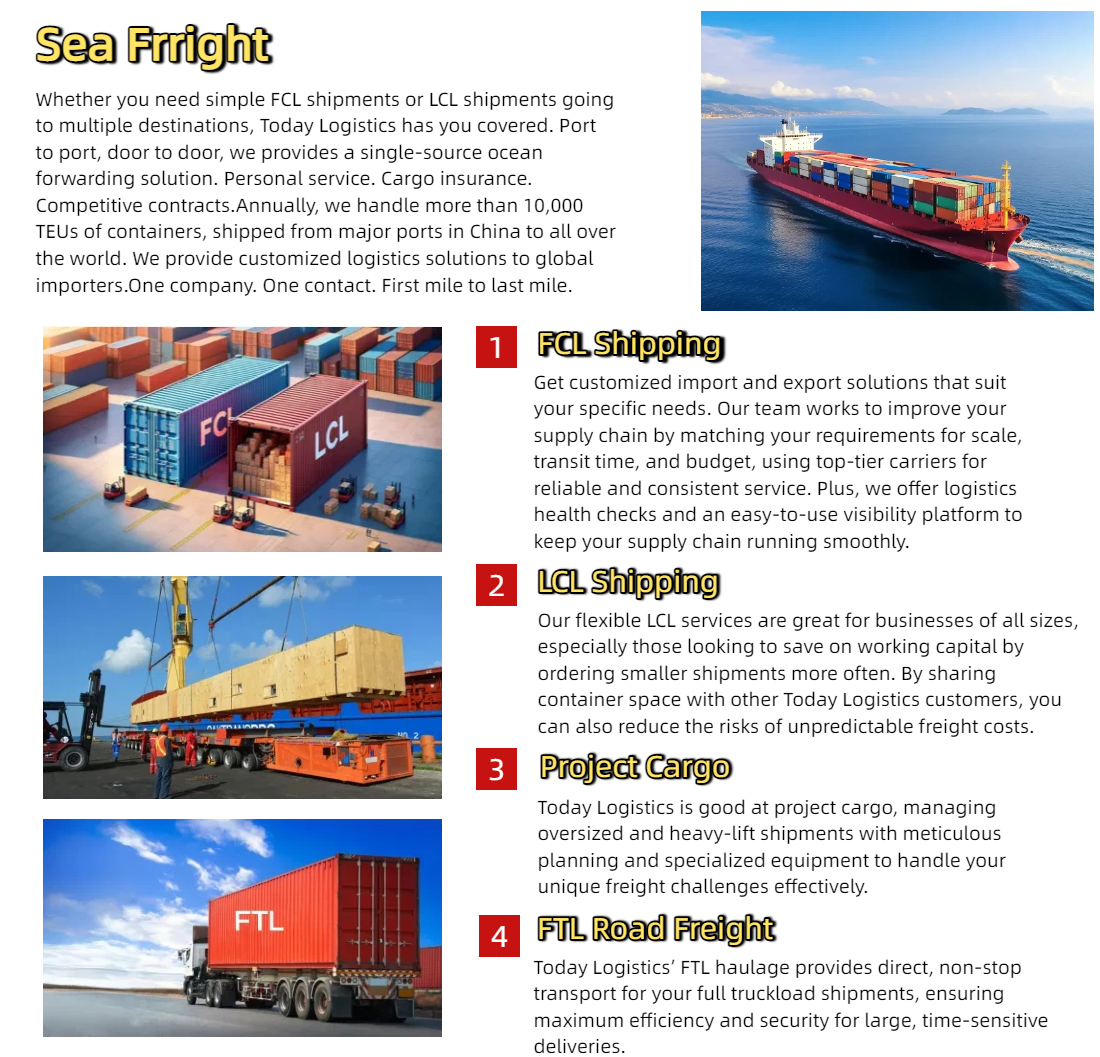 Sea Frright

Whether you need simple FCL shipments or LCL shipments going to multiple destinations, Today Logistics has you covered. Port to port, door to door, we provides a single-source ocean forwarding solution. Personal service. Cargo insurance. Competitive contracts.Annually, we handle more than 10,000 TEUs of containers, shipped from major ports in China to all over the world. We provide customized logistics solutions to global importers.One company. One contact. First mile to last mile.

FCL

LCL

1 FCL Shipping

Get customized import and export solutions that suit your specific needs. Our team works to improve your supply chain by matching your requirements for scale, transit time, and budget, using top-tier carriers for reliable and consistent service. Plus, we offer logistics health checks and an easy-to-use visibility platform to keep your supply chain running smoothly.

2 LCL Shipping

Our flexible LCL services are great for businesses of all sizes, especially those looking to save on working capital by ordering smaller shipments more often. By sharing container space with other Today Logistics customers, you can also reduce the risks of unpredictable freight costs.

3 Project Cargo

Today Logistics is good at project cargo, managing oversized and heavy-lift shipments with meticulous planning and specialized equipment to handle your unique freight challenges effectively.

FTL

4 FTL Road Freight

Today Logistics' FTL haulage provides direct, non-stop transport for your full truckload shipments, ensuring maximum efficiency and security for large, time-sensitive deliveries.